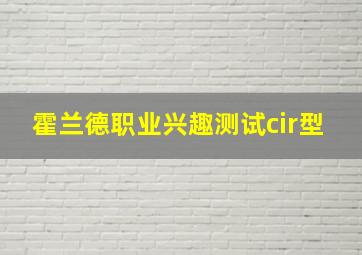 霍兰德职业兴趣测试cir型